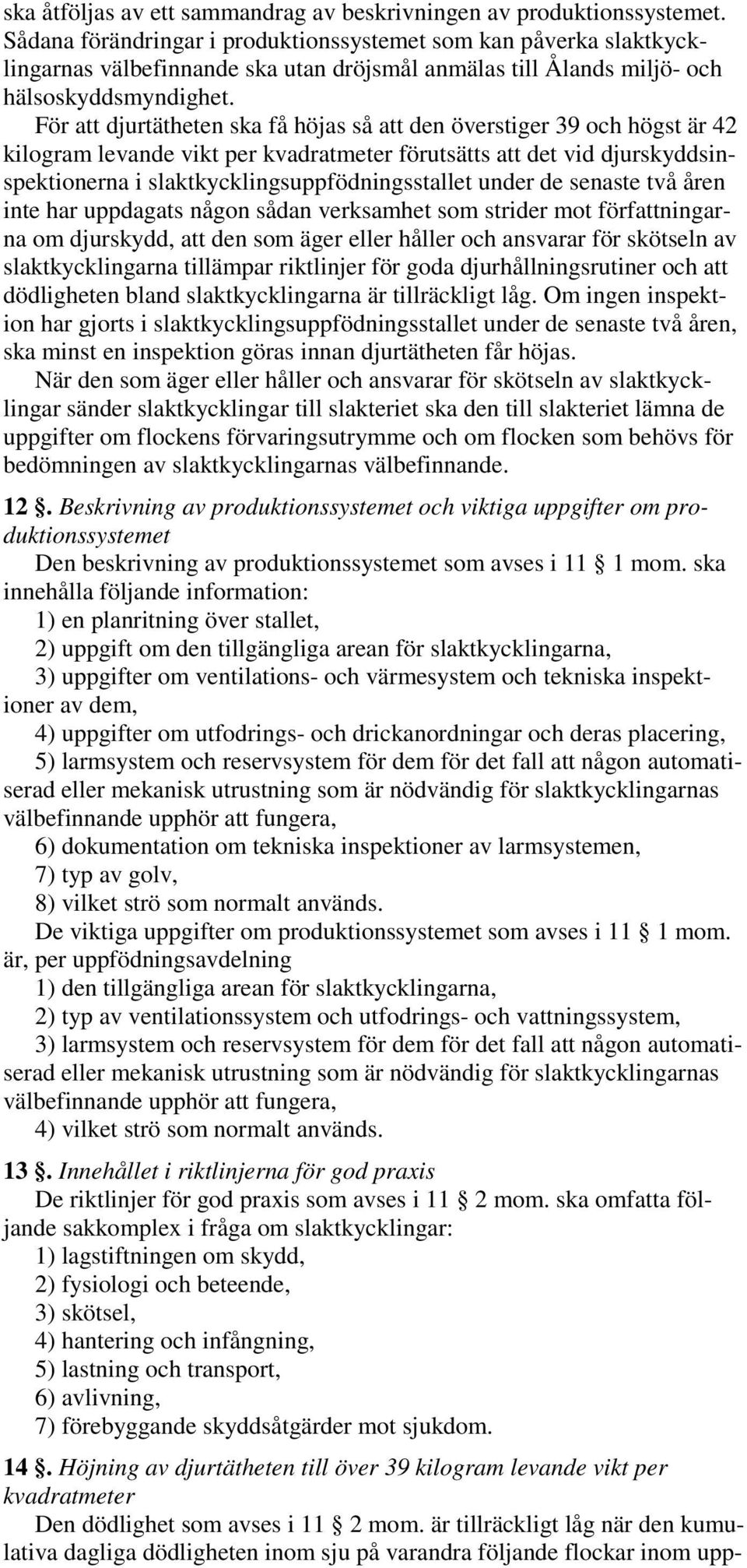 ska åtföljas av ett sammandrag av beskrivningen av produktionssystemet. Sådana förändringar i produktionssystemet som kan påverka slaktkycklingarnas välbefinnande ska utan dröjsmål anmälas till Ålands miljö- och hälsoskyddsmyndighet.

För att djurtätheten ska få höjas så att den överstiger 39 och högst är 42 kilogram levande vikt per kvadratmeter förutsätts att det vid djurskyddsinspektionerna i slaktkycklingsuppfödningsstallet under de senaste två åren inte har uppdagats någon sådan verksamhet som strider mot författningarna om djurskydd, att den som äger eller håller och ansvarar för skötseln av slaktkycklingarna tillämpar riktlinjer för goda djurhållningsrutiner och att dödligheten bland slaktkycklingarna är tillräckligt låg. Om ingen inspektion har gjorts i slaktkycklingsuppfödningsstallet under de senaste två åren, ska minst en inspektion göras innan djurtätheten får höjas.

När den som äger eller håller och ansvarar för skötseln av slaktkycklingar sänder slaktkycklingar till slakteriet ska den till slakteriet lämna de uppgifter om flockens förvaringsutrymme och om flocken som behövs för bedömningen av slaktkycklingarnas välbefinnande.

12 §. Beskrivning av produktionssystemet och viktiga uppgifter om produktionssystemet

Den beskrivning av produktionssystemet som avses i 11 § 1 mom. ska innehålla följande information:
1) en planritning över stallet,
2) uppgift om den tillgängliga arean för slaktkycklingarna,
3) uppgifter om ventilations- och värmesystem och tekniska inspektioner av dem,
4) uppgifter om utfodrings- och drickanordningar och deras placering,
5) larmsystem och reservsystem för dem för det fall att någon automatiserad eller mekanisk utrustning som är nödvändig för slaktkycklingarnas välbefinnande upphör att fungera,
6) dokumentation om tekniska inspektioner av larmsystemen,
7) typ av golv,
8) vilket strö som normalt används.

De viktiga uppgifter om produktionssystemet som avses i 11 § 1 mom. är, per uppfödningsavdelning
1) den tillgängliga arean för slaktkycklingarna,
2) typ av ventilationssystem och utfodrings- och vattningssystem,
3) larmsystem och reservsystem för dem för det fall att någon automatiserad eller mekanisk utrustning som är nödvändig för slaktkycklingarnas välbefinnande upphör att fungera,
4) vilket strö som normalt används.

13 §. Innehållet i riktlinjerna för god praxis

De riktlinjer för god praxis som avses i 11 § 2 mom. ska omfatta följande sakkomplex i fråga om slaktkycklingar:
1) lagstiftningen om skydd,
2) fysiologi och beteende,
3) skötsel,
4) hantering och infångning,
5) lastning och transport,
6) avlivning,
7) förebyggande skyddsåtgärder mot sjukdom.

14 §. Höjning av djurtätheten till över 39 kilogram levande vikt per kvadratmeter

Den dödlighet som avses i 11 § 2 mom. är tillräckligt låg när den kumulativa dagliga dödligheten inom sju på varandra följande flockar inom upp-